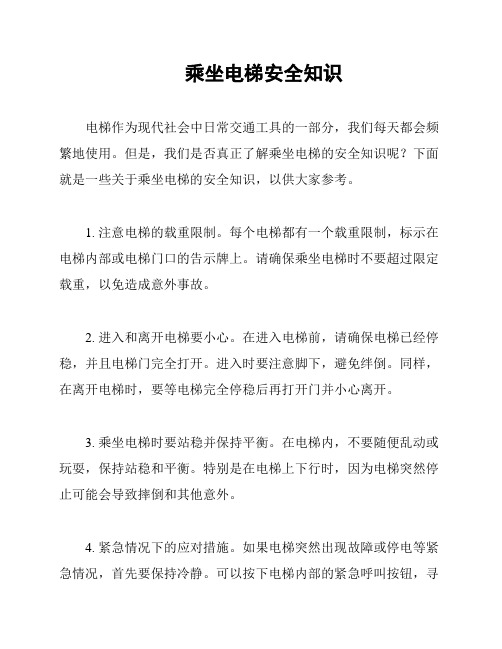 乘坐电梯安全知识

电梯作为现代社会中日常交通工具的一部分，我们每天都会频繁地使用。但是，我们是否真正了解乘坐电梯的安全知识呢？下面就是一些关于乘坐电梯的安全知识，以供大家参考。

1. 注意电梯的载重限制。每个电梯都有一个载重限制，标示在电梯内部或电梯门口的告示牌上。请确保乘坐电梯时不要超过限定载重，以免造成意外事故。

2. 进入和离开电梯要小心。在进入电梯前，请确保电梯已经停稳，并且电梯门完全打开。进入时要注意脚下，避免绊倒。同样，在离开电梯时，要等电梯完全停稳后再打开门并小心离开。

3. 乘坐电梯时要站稳并保持平衡。在电梯内，不要随便乱动或玩耍，保持站稳和平衡。特别是在电梯上下行时，因为电梯突然停止可能会导致摔倒和其他意外。

4. 紧急情况下的应对措施。如果电梯突然出现故障或停电等紧急情况，首先要保持冷静。可以按下电梯内部的紧急呼叫按钮，寻